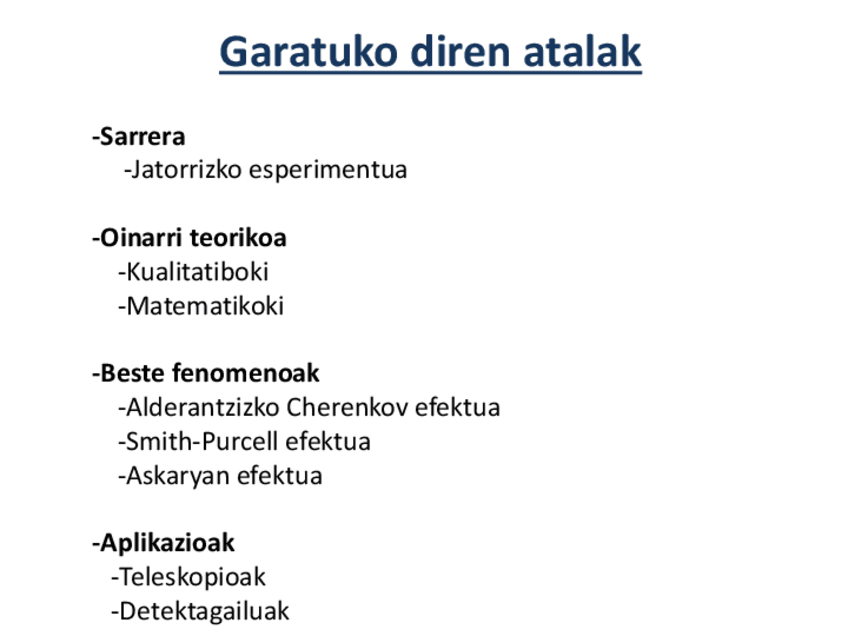 Garatuko diren atalak

-Sarrera
-Jatorrizko esperimentua

-Oinarri teorikoa
-Kualitatiboki
-Matematikoki

-Beste fenomenoak
-Alderantzizko Cherenkov efektua
-Smith-Purcell efektua
-Askaryan efektua

-Aplikazioak
-Teleskopioak
-Detektagailuak